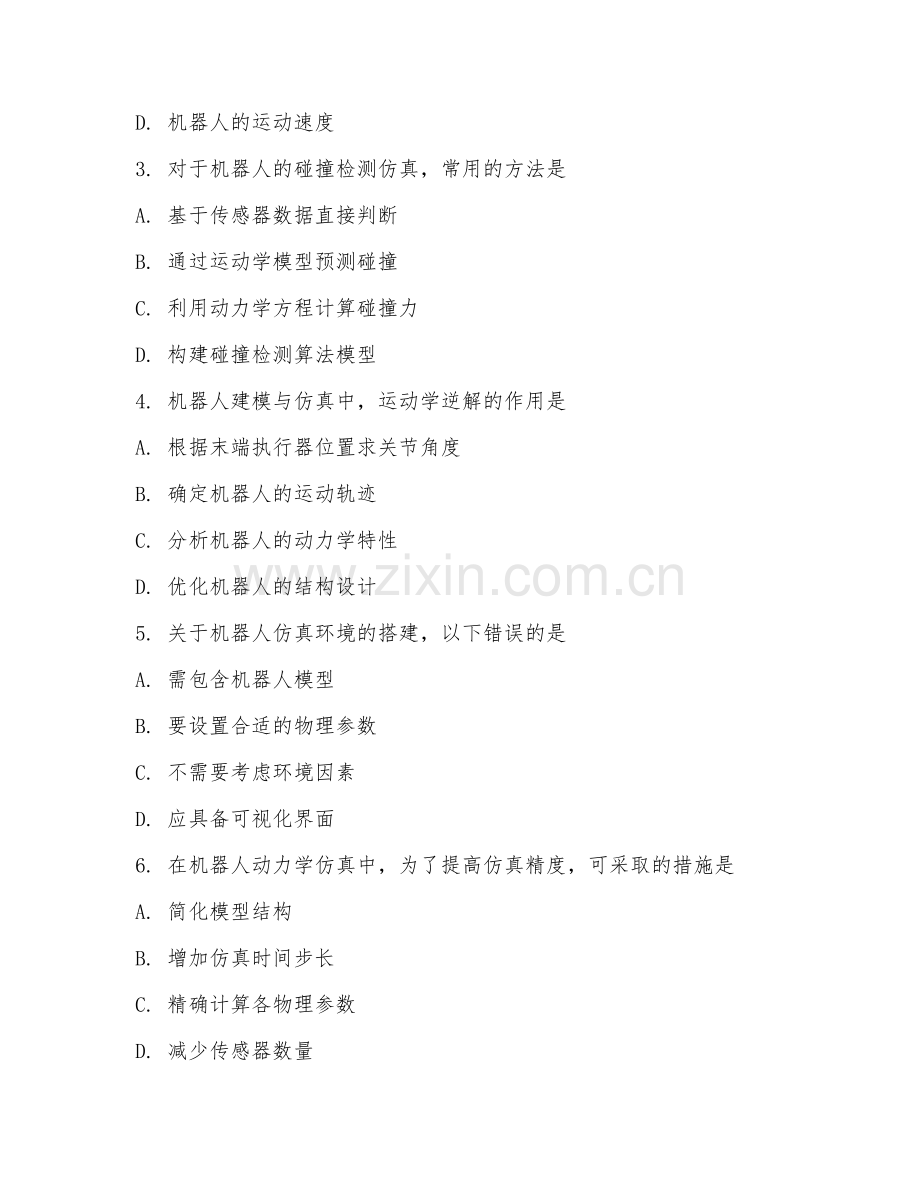 D. 机器人的运动速度

3. 对于机器人的碰撞检测仿真，常用的方法是

A. 基于传感器数据直接判断

B. 通过运动学模型预测碰撞

C. 利用动力学方程计算碰撞力

D. 构建碰撞检测算法模型

4. 机器人建模与仿真中，运动学逆解的作用是

A. 根据末端执行器位置求关节角度

B. 确定机器人的运动轨迹

C. 分析机器人的动力学特性

D. 优化机器人的结构设计

5. 关于机器人仿真环境的搭建，以下错误的是

A. 需包含机器人模型

B. 要设置合适的物理参数

C. 不需要考虑环境因素

D. 应具备可视化界面

6. 在机器人动力学仿真中，为了提高仿真精度，可采取的措施是

A. 简化模型结构

B. 增加仿真时间步长

C. 精确计算各物理参数

D. 减少传感器数量

www.zixin.com.cn